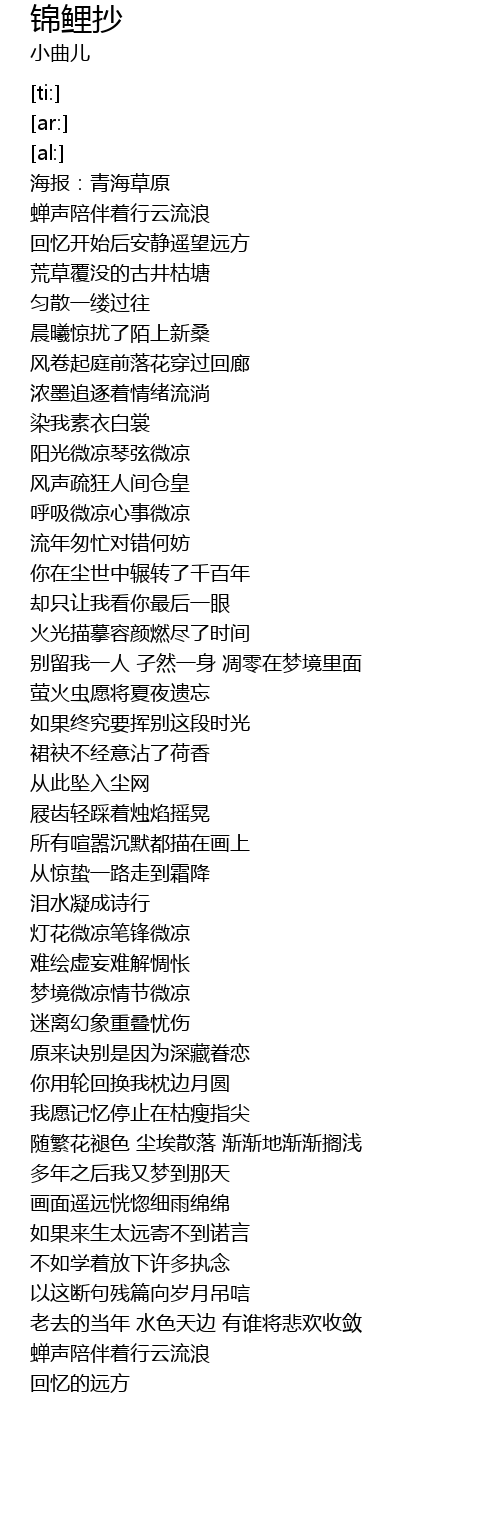 锦鲤抄
小曲儿

[ti:]
[ar:]
[al:]
海报：青海草原
蝉声陪伴着行云流浪
回忆开始后安静遥望远方
荒草覆没的古井枯塘
匀散一缕过往
晨曦惊扰了陌上新桑
风卷起庭前落花穿过回廊
浓墨追逐着情绪流淌
染我素衣白裳
阳光微凉琴弦微凉
风声疏狂人间仓皇
呼吸微凉心事微凉
流年匆忙对错何妨
你在尘世中辗转了千百年
却只让我看你最后一眼
火光描摹容颜燃尽了时间
别留我一人 孑然一身 凋零在梦境里面
萤火虫愿将夏夜遗忘
如果终究要挥别这段时光
裙袂不经意沾了荷香
从此坠入尘网
屐齿轻踩着烛焰摇晃
所有喧嚣沉默都描在画上
从惊蛰一路走到霜降
泪水凝成诗行
灯花微凉笔锋微凉
难绘虚妄难解惆怅
梦境微凉情节微凉
迷离幻象重叠忧伤
原来诀别是因为深藏眷恋
你用轮回换我枕边月圆
我愿记忆停止在枯瘦指尖
随繁花褪色 尘埃散落 渐渐地渐渐搁浅
多年之后我又梦到那天
画面遥远恍惚细雨绵绵
如果来生太远寄不到诺言
不如学着放下许多执念
以这断句残篇向岁月吊唁
老去的当年 水色天边 有谁将悲欢收敛
蝉声陪伴着行云流浪
回忆的远方